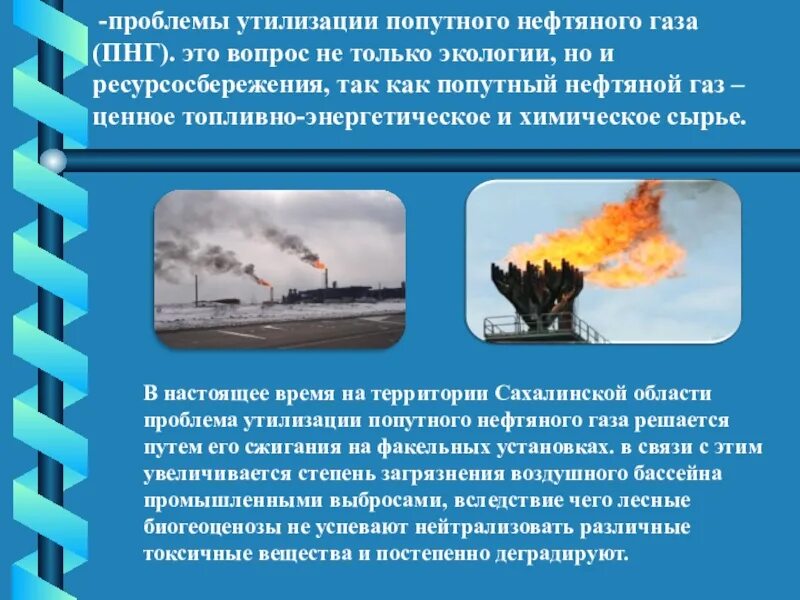 -проблемы утилизации попутного нефтяного газа (ПНГ). это вопрос не только экологии, но и ресурсосбережения, так как попутный нефтяной газ – ценное топливно-энергетическое и химическое сырье.

В настоящее время на территории Сахалинской области проблема утилизации попутного нефтяного газа решается путем его сжигания на факельных установках. в связи с этим увеличивается степень загрязнения воздушного бассейна промышленными выбросами, вследствие чего лесные биогеоценозы не успевают нейтрализовать различные токсичные вещества и постепенно деградируют.